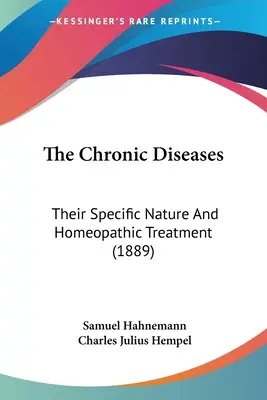 —KESSINGER'S RARE REPRINTS—

The Chronic Diseases

Their Specific Nature And Homeopathic Treatment (1889)

Samuel Hahnemann
Charles Julius Hempel